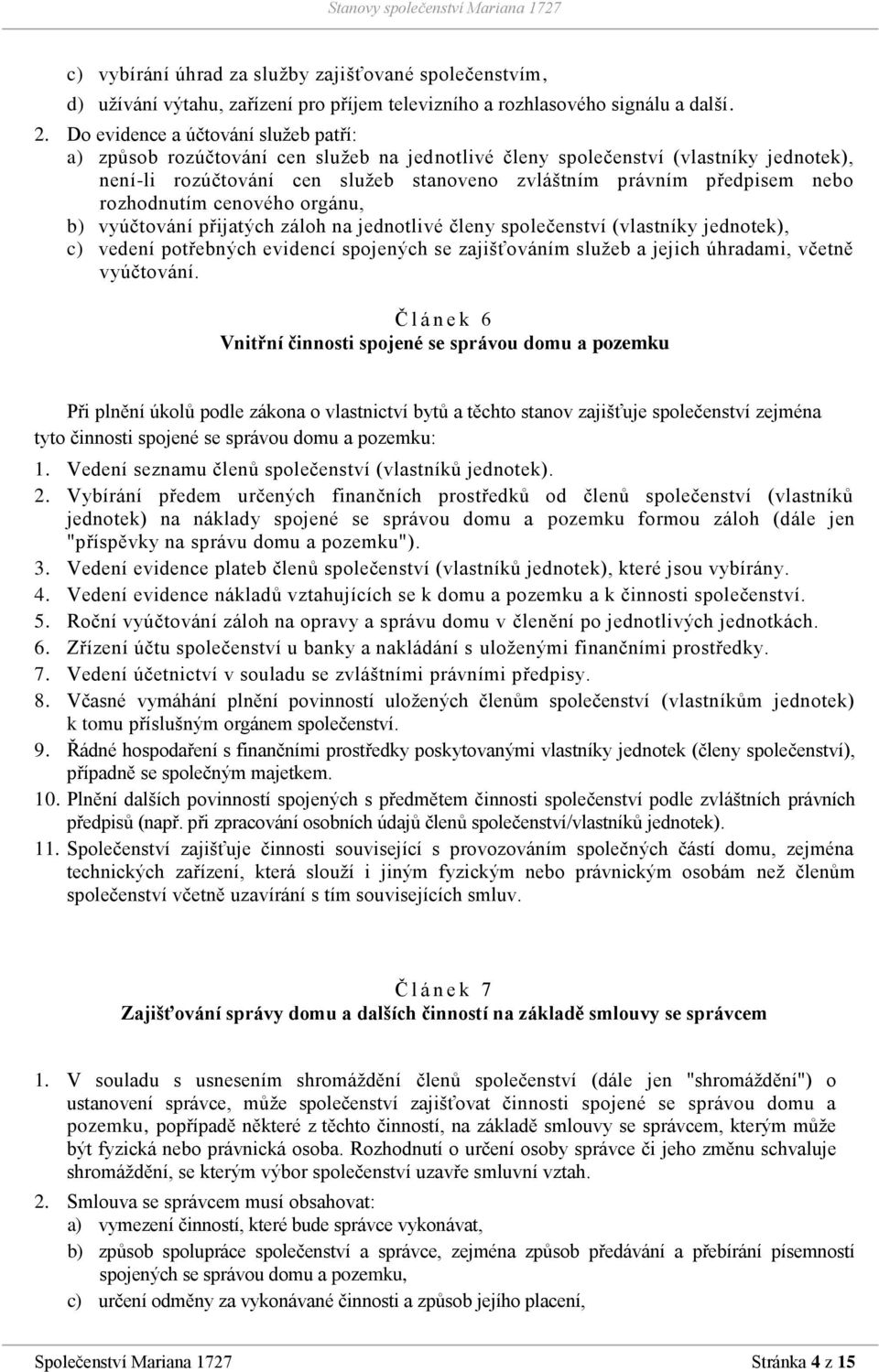 Stanovy společenství Mariana 1727

c) vybírání úhrad za služby zajišťované společenstvím,
d) užívání výtahu, zařízení pro příjem televizního a rozhlasového signálu a další.

2. Do evidence a účtování služeb patří:
a) způsob rozúčtování cen služeb na jednotlivé členy společenství (vlastníky jednotek), není-li rozúčtování cen služeb stanoveno zvláštním právním předpisem nebo rozhodnutím cenového orgánu,
b) vyúčtování přijatých záloh na jednotlivé členy společenství (vlastníky jednotek),
c) vedení potřebných evidencí spojených se zajišťováním služeb a jejich úhradami, včetně vyúčtování.

Článek 6
Vnitřní činnosti spojené se správou domu a pozemku

Při plnění úkolů podle zákona o vlastnictví bytů a těchto stanov zajišťuje společenství zejména tyto činnosti spojené se správou domu a pozemku:
1. Vedení seznamu členů společenství (vlastníků jednotek).
2. Vybírání předem určených finančních prostředků od členů společenství (vlastníků jednotek) na náklady spojené se správou domu a pozemku formou záloh (dále jen "příspěvky na správu domu a pozemku").
3. Vedení evidence plateb členů společenství (vlastníků jednotek), které jsou vybírány.
4. Vedení evidence nákladů vztahujících se k domu a pozemku a k činnosti společenství.
5. Roční vyúčtování záloh na opravy a správu domu v členění po jednotlivých jednotkách.
6. Zřízení účtu společenství u banky a nakládání s uloženými finančními prostředky.
7. Vedení účetnictví v souladu se zvláštními právními předpisy.
8. Včasné vymáhání plnění povinností uložených členům společenství (vlastníkům jednotek) k tomu příslušným orgánem společenství.
9. Řádné hospodaření s finančními prostředky poskytovanými vlastníky jednotek (členy společenství), případně se společným majetkem.
10. Plnění dalších povinností spojených s předmětem činnosti společenství podle zvláštních právních předpisů (např. při zpracování osobních údajů členů společenství/vlastníků jednotek).
11. Společenství zajišťuje činnosti související s provozováním společných částí domu, zejména technických zařízení, která slouží i jiným fyzickým nebo právnickým osobám než členům společenství včetně uzavírání s tím souvisejících smluv.

Článek 7
Zajišťování správy domu a dalších činností na základě smlouvy se správcem

1. V souladu s usnesením shromáždění členů společenství (dále jen "shromáždění") o ustanovení správce, může společenství zajišťovat činnosti spojené se správou domu a pozemku, popřípadě některé z těchto činností, na základě smlouvy se správcem, kterým může být fyzická nebo právnická osoba. Rozhodnutí o určení osoby správce či jeho změnu schvaluje shromáždění, se kterým výbor společenství uzavře smluvní vztah.
2. Smlouva se správcem musí obsahovat:
a) vymezení činností, které bude správce vykonávat,
b) způsob spolupráce společenství a správce, zejména způsob předávání a přebírání písemností spojených se správou domu a pozemku,
c) určení odměny za vykonávané činnosti a způsob jejího placení,

Společenství Mariana 1727 Stránka 4 z 15